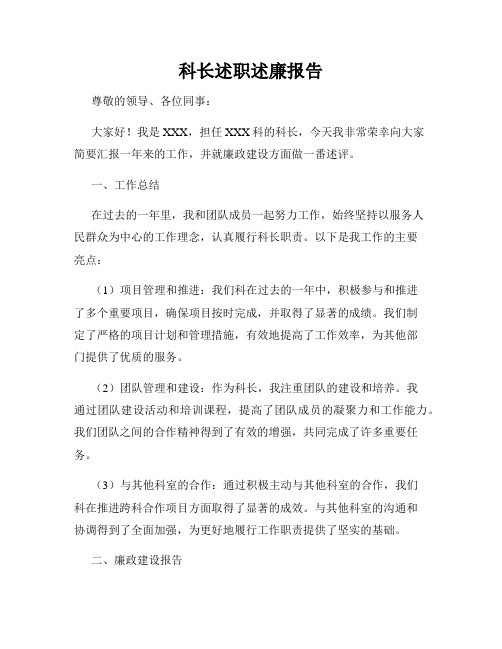 科长述职述廉报告

尊敬的领导、各位同事：

大家好！我是XXX，担任XXX科的科长，今天我非常荣幸向大家简要汇报一年来的工作，并就廉政建设方面做一番述评。

一、工作总结

在过去的一年里，我和团队成员一起努力工作，始终坚持以服务人民群众为中心的工作理念，认真履行科长职责。以下是我工作的主要亮点：

（1）项目管理和推进：我们科在过去的一年中，积极参与和推进了多个重要项目，确保项目按时完成，并取得了显著的成绩。我们制定了严格的项目计划和管理措施，有效地提高了工作效率，为其他部门提供了优质的服务。

（2）团队管理和建设：作为科长，我注重团队的建设和培养。我通过团队建设活动和培训课程，提高了团队成员的凝聚力和工作能力。我们团队之间的合作精神得到了有效的增强，共同完成了许多重要任务。

（3）与其他科室的合作：通过积极主动与其他科室的合作，我们科在推进跨科合作项目方面取得了显著的成效。与其他科室的沟通和协调得到了全面加强，为更好地履行工作职责提供了坚实的基础。

二、廉政建设报告